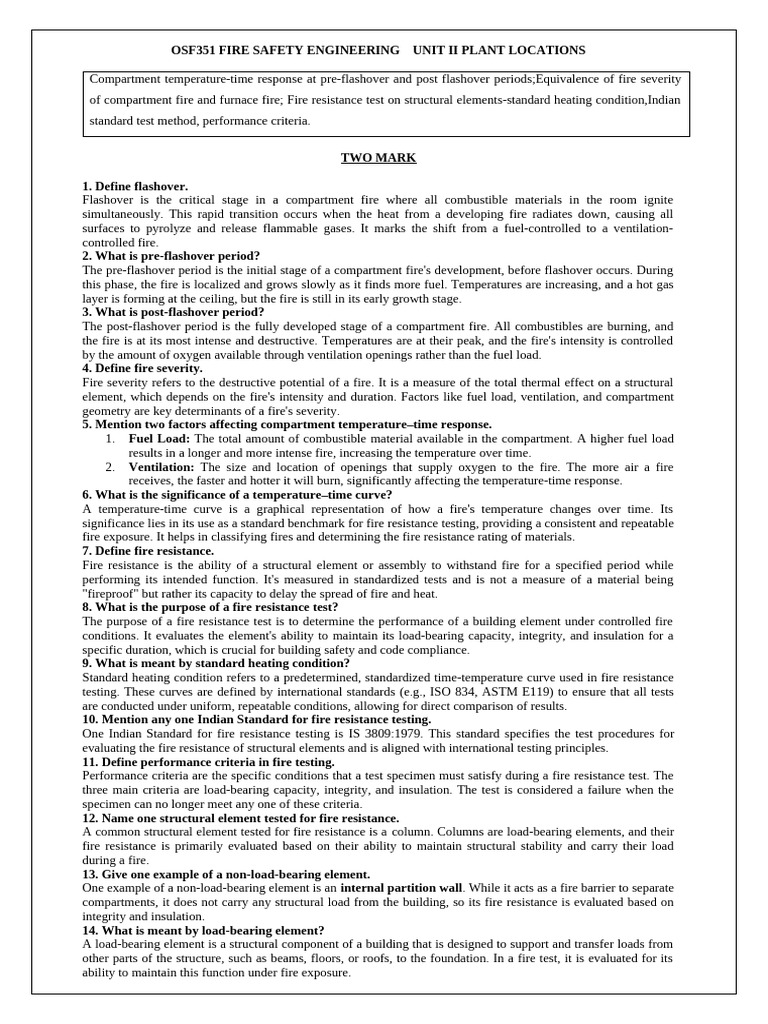 OSF351 FIRE SAFETY ENGINEERING UNIT II PLANT LOCATIONS

Compartment temperature-time response at pre-flashover and post flashover periods;Equivalence of fire severity of compartment fire and furnace fire; Fire resistance test on structural elements-standard heating condition,Indian standard test method, performance criteria.

TWO MARK

1. Define flashover.
Flashover is the critical stage in a compartment fire where all combustible materials in the room ignite simultaneously. This rapid transition occurs when the heat from a developing fire radiates down, causing all surfaces to pyrolyze and release flammable gases. It marks the shift from a fuel-controlled to a ventilation-controlled fire.
2. What is pre-flashover period?
The pre-flashover period is the initial stage of a compartment fire's development, before flashover occurs. During this phase, the fire is localized and grows slowly as it finds more fuel. Temperatures are increasing, and a hot gas layer is forming at the ceiling, but the fire is still in its early growth stage.
3. What is post-flashover period?
The post-flashover period is the fully developed stage of a compartment fire. All combustibles are burning, and the fire is at its most intense and destructive. Temperatures are at their peak, and the fire's intensity is controlled by the amount of oxygen available through ventilation openings rather than the fuel load.
4. Define fire severity.
Fire severity refers to the destructive potential of a fire. It is a measure of the total thermal effect on a structural element, which depends on the fire's intensity and duration. Factors like fuel load, ventilation, and compartment geometry are key determinants of a fire's severity.
5. Mention two factors affecting compartment temperature–time response.
1. Fuel Load: The total amount of combustible material available in the compartment. A higher fuel load results in a longer and more intense fire, increasing the temperature over time.
2. Ventilation: The size and location of openings that supply oxygen to the fire. The more air a fire receives, the faster and hotter it will burn, significantly affecting the temperature-time response.
6. What is the significance of a temperature–time curve?
A temperature-time curve is a graphical representation of how a fire's temperature changes over time. Its significance lies in its use as a standard benchmark for fire resistance testing, providing a consistent and repeatable fire exposure. It helps in classifying fires and determining the fire resistance rating of materials.
7. Define fire resistance.
Fire resistance is the ability of a structural element or assembly to withstand fire for a specified period while performing its intended function. It's measured in standardized tests and is not a measure of a material being "fireproof" but rather its capacity to delay the spread of fire and heat.
8. What is the purpose of a fire resistance test?
The purpose of a fire resistance test is to determine the performance of a building element under controlled fire conditions. It evaluates the element's ability to maintain its load-bearing capacity, integrity, and insulation for a specific duration, which is crucial for building safety and code compliance.
9. What is meant by standard heating condition?
Standard heating condition refers to a predetermined, standardized time-temperature curve used in fire resistance testing. These curves are defined by international standards (e.g., ISO 834, ASTM E119) to ensure that all tests are conducted under uniform, repeatable conditions, allowing for direct comparison of results.
10. Mention any one Indian Standard for fire resistance testing.
One Indian Standard for fire resistance testing is IS 3809:1979. This standard specifies the test procedures for evaluating the fire resistance of structural elements and is aligned with international testing principles.
11. Define performance criteria in fire testing.
Performance criteria are the specific conditions that a test specimen must satisfy during a fire resistance test. The three main criteria are load-bearing capacity, integrity, and insulation. The test is considered a failure when the specimen can no longer meet any one of these criteria.
12. Name one structural element tested for fire resistance.
A common structural element tested for fire resistance is a column. Columns are load-bearing elements, and their fire resistance is primarily evaluated based on their ability to maintain structural stability and carry their load during a fire.
13. Give one example of a non-load-bearing element.
One example of a non-load-bearing element is an internal partition wall. While it acts as a fire barrier to separate compartments, it does not carry any structural load from the building, so its fire resistance is evaluated based on integrity and insulation.
14. What is meant by load-bearing element?
A load-bearing element is a structural component of a building that is designed to support and transfer loads from other parts of the structure, such as beams, floors, or roofs, to the foundation. In a fire test, it is evaluated for its ability to maintain this function under fire exposure.